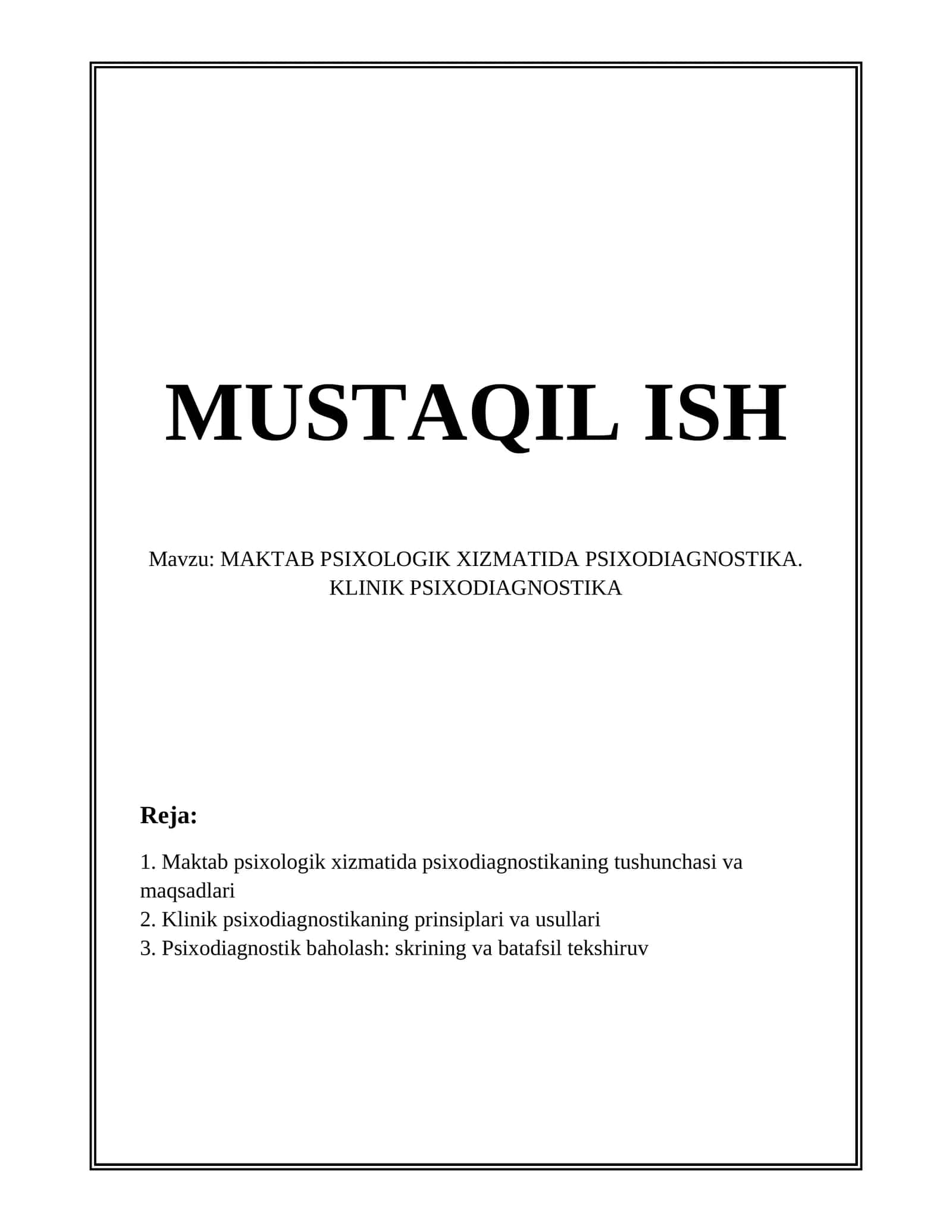 MUSTAQIL ISH

Mavzu: MAKTAB PSIXOLOGIK XIZMATIDA PSIXODIAGNOSTIKA. KLINIK PSIXODIAGNOSTIKA

Reja:

1. Maktab psixologik xizmatida psixodiagnostikaning tushunchasi va maqsadlari
2. Klinik psixodiagnostikaning prinsiplari va usullari
3. Psixodiagnostik baholash: skrining va batafsil tekshiruv